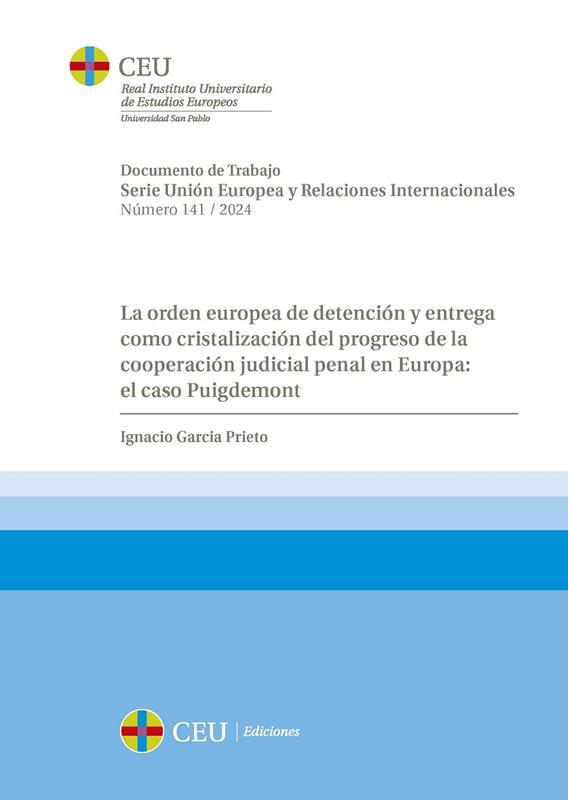 CEU
Real Instituto Universitario de Estudios Europeos
Universidad San Pablo

Documento de Trabajo
Serie Unión Europea y Relaciones Internacionales
Número 141 / 2024

La orden europea de detención y entrega como cristalización del progreso de la cooperación judicial penal en Europa: el caso Puigdemont

Ignacio Garcia Prieto

CEU | Ediciones